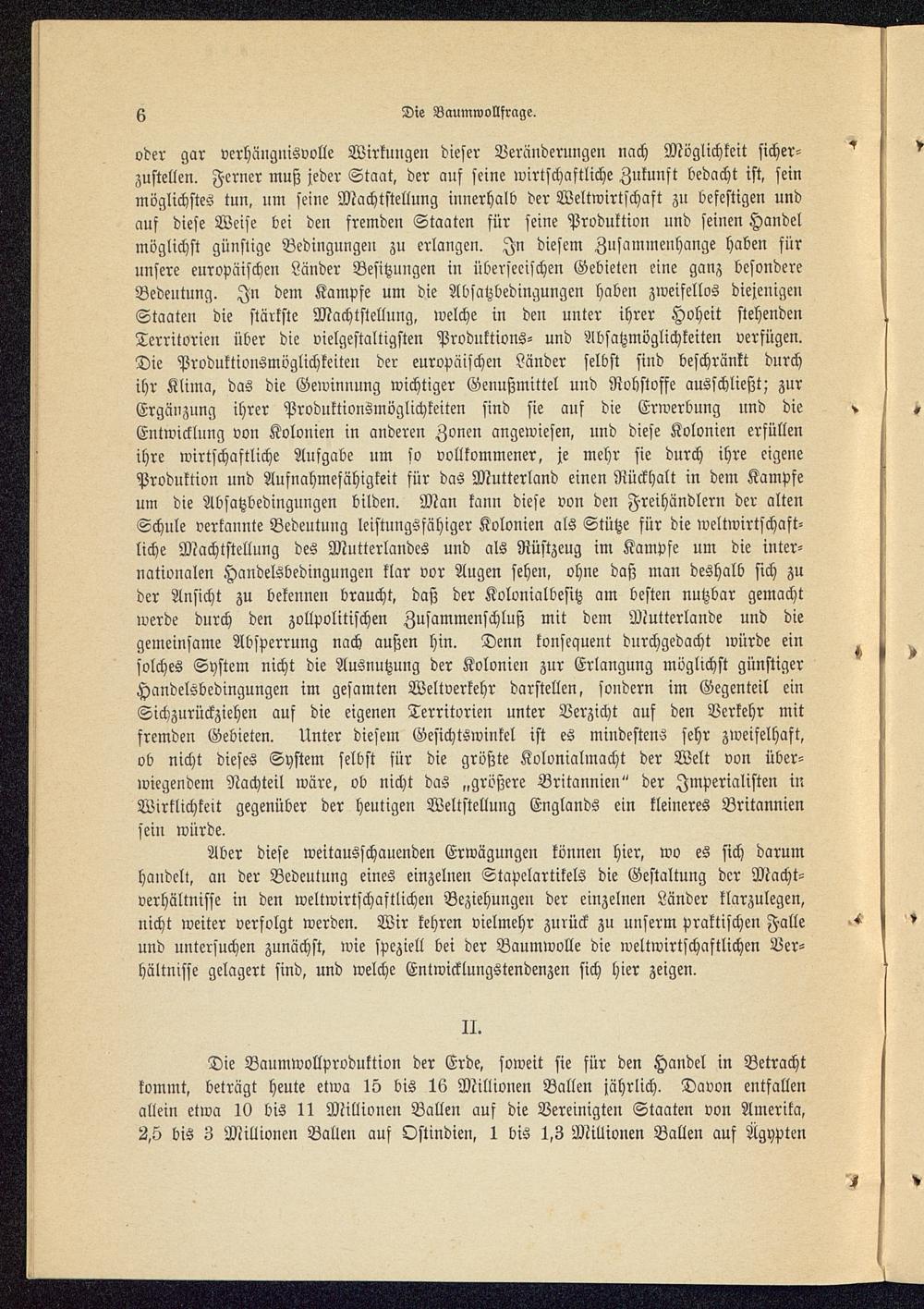 6 Die Baumwollfrage.

oder gar verhängnisvolle Wirkungen dieser Veränderungen nach Möglichkeit sicherzustellen. Ferner muß jeder Staat, der auf seine wirtschaftliche Zukunft bedacht ist, sein möglichstes tun, um seine Machtstellung innerhalb der Weltwirtschaft zu befestigen und auf diese Weise bei den fremden Staaten für seine Produktion und seinen Handel möglichst günstige Bedingungen zu erlangen. In diesem Zusammenhange haben für unsere europäischen Länder Besitzungen in überseeischen Gebieten eine ganz besondere Bedeutung. In dem Kampfe um die Absatzbedingungen haben zweifellos diejenigen Staaten die stärkste Machtstellung, welche in den unter ihrer Hoheit stehenden Territorien über die vielgestaltigsten Produktions- und Absatzmöglichkeiten verfügen. Die Produktionsmöglichkeiten der europäischen Länder selbst sind beschränkt durch ihr Klima, das die Gewinnung wichtiger Genußmittel und Rohstoffe ausschließt; zur Ergänzung ihrer Produktionsmöglichkeiten sind sie auf die Erwerbung und die Entwicklung von Kolonien in anderen Zonen angewiesen, und diese Kolonien erfüllen ihre wirtschaftliche Aufgabe um so vollkommener, je mehr sie durch ihre eigene Produktion und Aufnahmefähigkeit für das Mutterland einen Rückhalt in dem Kampfe um die Absatzbedingungen bilden. Man kann diese von den Freihändlern der alten Schule verkannte Bedeutung leistungsfähiger Kolonien als Stütze für die weltwirtschaftliche Machtstellung des Mutterlandes und als Rüstzeug im Kampfe um die internationalen Handelsbedingungen klar vor Augen sehen, ohne daß man deshalb sich zu der Ansicht zu bekennen braucht, daß der Kolonialbesitz am besten nutzbar gemacht werde durch den zollpolitischen Zusammenschluß mit dem Mutterlande und die gemeinsame Absperrung nach außen hin. Denn konsequent durchgedacht würde ein solches System nicht die Ausnutzung der Kolonien zur Erlangung möglichst günstiger Handelsbedingungen im gesamten Weltverkehr darstellen, sondern im Gegenteil ein Sichzurückziehen auf die eigenen Territorien unter Verzicht auf den Verkehr mit fremden Gebieten. Unter diesem Gesichtswinkel ist es mindestens sehr zweifelhaft, ob nicht dieses System selbst für die größte Kolonialmacht der Welt von überwiegendem Nachteil wäre, ob nicht das „größere Britannien" der Imperialisten in Wirklichkeit gegenüber der heutigen Weltstellung Englands ein kleineres Britannien sein würde.

Aber diese weitausschauenden Erwägungen können hier, wo es sich darum handelt, an der Bedeutung eines einzelnen Stapelartikels die Gestaltung der Machtverhältnisse in den weltwirtschaftlichen Beziehungen der einzelnen Länder klarzulegen, nicht weiter verfolgt werden. Wir kehren vielmehr zurück zu unserm praktischen Falle und untersuchen zunächst, wie speziell bei der Baumwolle die weltwirtschaftlichen Verhältnisse gelagert sind, und welche Entwicklungstendenzen sich hier zeigen.

II.

Die Baumwollproduktion der Erde, soweit sie für den Handel in Betracht kommt, beträgt heute etwa 15 bis 16 Millionen Ballen jährlich. Davon entfallen allein etwa 10 bis 11 Millionen Ballen auf die Vereinigten Staaten von Amerika, 2,5 bis 3 Millionen Ballen auf Ostindien, 1 bis 1,3 Millionen Ballen auf Ägypten